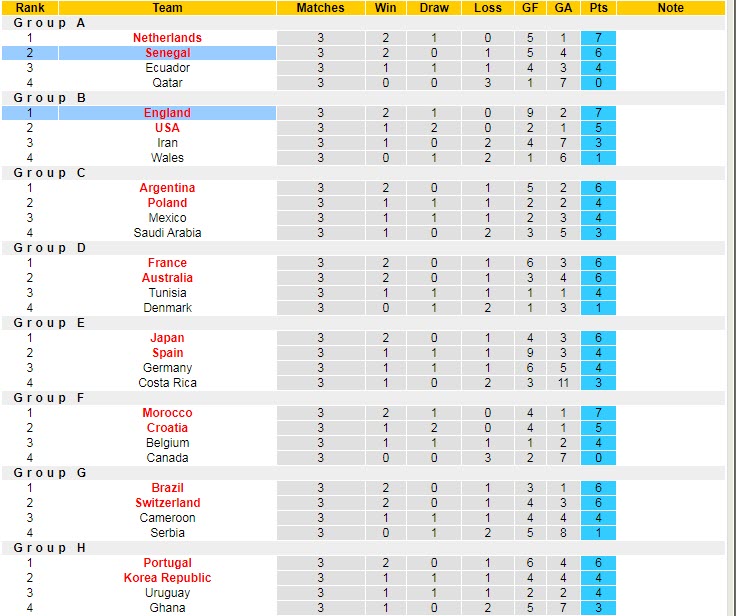 | Rank | Team | Matches | Win | Draw | Loss | GF | GA | Pts | Note |
|---|---|---|---|---|---|---|---|---|---|
| Group A | | | | | | | | | |
| 1 | Netherlands | 3 | 2 | 1 | 0 | 5 | 1 | 7 | |
| 2 | Senegal | 3 | 2 | 0 | 1 | 5 | 4 | 6 | |
| 3 | Ecuador | 3 | 1 | 1 | 1 | 4 | 3 | 4 | |
| 4 | Qatar | 3 | 0 | 0 | 3 | 1 | 7 | 0 | |
| Group B | | | | | | | | | |
| 1 | England | 3 | 2 | 1 | 0 | 9 | 2 | 7 | |
| 2 | USA | 3 | 1 | 2 | 0 | 2 | 1 | 5 | |
| 3 | Iran | 3 | 1 | 0 | 2 | 4 | 7 | 3 | |
| 4 | Wales | 3 | 0 | 1 | 2 | 1 | 6 | 1 | |
| Group C | | | | | | | | | |
| 1 | Argentina | 3 | 2 | 0 | 1 | 5 | 2 | 6 | |
| 2 | Poland | 3 | 1 | 1 | 1 | 2 | 2 | 4 | |
| 3 | Mexico | 3 | 1 | 1 | 1 | 2 | 3 | 4 | |
| 4 | Saudi Arabia | 3 | 1 | 0 | 2 | 3 | 5 | 3 | |
| Group D | | | | | | | | | |
| 1 | France | 3 | 2 | 0 | 1 | 6 | 3 | 6 | |
| 2 | Australia | 3 | 2 | 0 | 1 | 3 | 4 | 6 | |
| 3 | Tunisia | 3 | 1 | 1 | 1 | 1 | 1 | 4 | |
| 4 | Denmark | 3 | 0 | 1 | 2 | 1 | 3 | 1 | |
| Group E | | | | | | | | | |
| 1 | Japan | 3 | 2 | 0 | 1 | 4 | 3 | 6 | |
| 2 | Spain | 3 | 1 | 1 | 1 | 9 | 3 | 4 | |
| 3 | Germany | 3 | 1 | 1 | 1 | 6 | 5 | 4 | |
| 4 | Costa Rica | 3 | 1 | 0 | 2 | 3 | 11 | 3 | |
| Group F | | | | | | | | | |
| 1 | Morocco | 3 | 2 | 1 | 0 | 4 | 1 | 7 | |
| 2 | Croatia | 3 | 1 | 2 | 0 | 4 | 1 | 5 | |
| 3 | Belgium | 3 | 1 | 1 | 1 | 1 | 2 | 4 | |
| 4 | Canada | 3 | 0 | 0 | 3 | 2 | 7 | 0 | |
| Group G | | | | | | | | | |
| 1 | Brazil | 3 | 2 | 0 | 1 | 3 | 1 | 6 | |
| 2 | Switzerland | 3 | 2 | 0 | 1 | 4 | 3 | 6 | |
| 3 | Cameroon | 3 | 1 | 1 | 1 | 4 | 4 | 4 | |
| 4 | Serbia | 3 | 0 | 1 | 2 | 5 | 8 | 1 | |
| Group H | | | | | | | | | |
| 1 | Portugal | 3 | 2 | 0 | 1 | 6 | 4 | 6 | |
| 2 | Korea Republic | 3 | 1 | 1 | 1 | 4 | 4 | 4 | |
| 3 | Uruguay | 3 | 1 | 1 | 1 | 2 | 2 | 4 | |
| 4 | Ghana | 3 | 1 | 0 | 2 | 5 | 7 | 3 | |